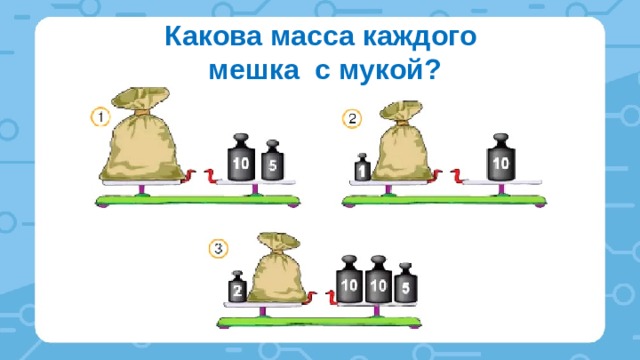 Какова масса каждого мешка с мукой?

1

10 5

2

1 10

3

2 10 10 5